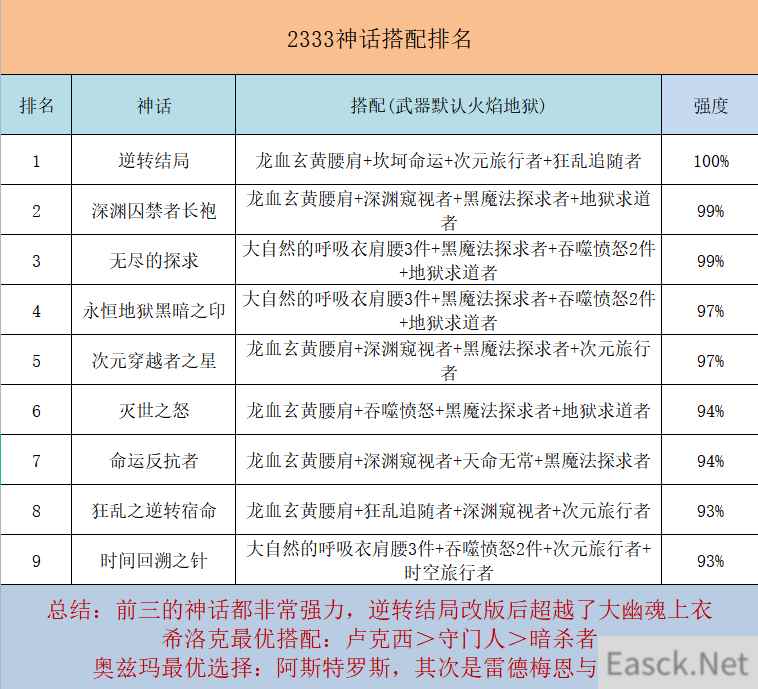 2333神话搭配排名

| 排名 | 神话 | 搭配(武器默认火焰地狱) | 强度 |
|---|---|---|---|
| 1 | 逆转结局 | 龙血玄黄腰肩+坎坷命运+次元旅行者+狂乱追随者 | 100% |
| 2 | 深渊囚禁者长袍 | 龙血玄黄腰肩+深渊窥视者+黑魔法探求者+地狱求道者 | 99% |
| 3 | 无尽的探求 | 大自然的呼吸衣肩腰3件+黑魔法探求者+吞噬愤怒2件+地狱求道者 | 99% |
| 4 | 永恒地狱黑暗之印 | 大自然的呼吸衣肩腰3件+黑魔法探求者+吞噬愤怒2件+地狱求道者 | 97% |
| 5 | 次元穿越者之星 | 龙血玄黄腰肩+深渊窥视者+黑魔法探求者+次元旅行者 | 97% |
| 6 | 灭世之怒 | 龙血玄黄腰肩+吞噬愤怒+黑魔法探求者+地狱求道者 | 94% |
| 7 | 命运反抗者 | 龙血玄黄腰肩+深渊窥视者+天命无常+黑魔法探求者 | 94% |
| 8 | 狂乱之逆转宿命 | 龙血玄黄腰肩+狂乱追随者+深渊窥视者+次元旅行者 | 93% |
| 9 | 时间回溯之针 | 大自然的呼吸衣肩腰3件+吞噬愤怒2件+次元旅行者+时空旅行者 | 93% |

总结：前三的神话都非常强力，逆转结局改版后超越了大幽魂上衣
希洛克最优搭配：卢克西＞守门人＞暗杀者
奥兹玛最优选择：阿斯特罗斯，其次是雷德梅恩与

Easck.Net